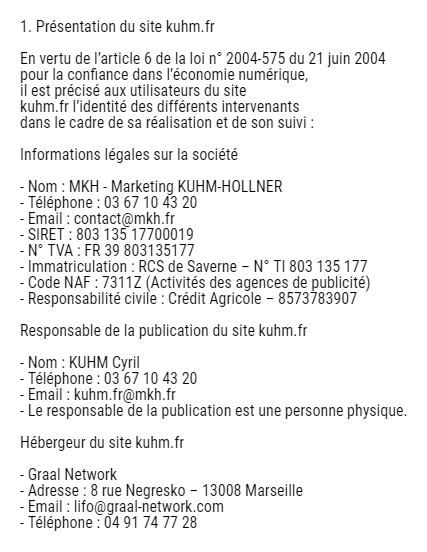 1. Présentation du site kuhm.fr

En vertu de l'article 6 de la loi n° 2004-575 du 21 juin 2004 pour la confiance dans l'économie numérique, il est précisé aux utilisateurs du site kuhm.fr l'identité des différents intervenants dans le cadre de sa réalisation et de son suivi :

Informations légales sur la société

- Nom : MKH - Marketing KUHM-HOLLNER
- Téléphone : 03 67 10 43 20
- Email : contact@mkh.fr
- SIRET : 803 135 17700019
- N° TVA : FR 39 803135177
- Immatriculation : RCS de Saverne – N° TI 803 135 177
- Code NAF : 7311Z (Activités des agences de publicité)
- Responsabilité civile : Crédit Agricole – 8573783907

Responsable de la publication du site kuhm.fr

- Nom : KUHM Cyril
- Téléphone : 03 67 10 43 20
- Email : kuhm.fr@mkh.fr
- Le responsable de la publication est une personne physique.

Hébergeur du site kuhm.fr

- Graal Network
- Adresse : 8 rue Negresko – 13008 Marseille
- Email : lifo@graal-network.com
- Téléphone : 04 91 74 77 28